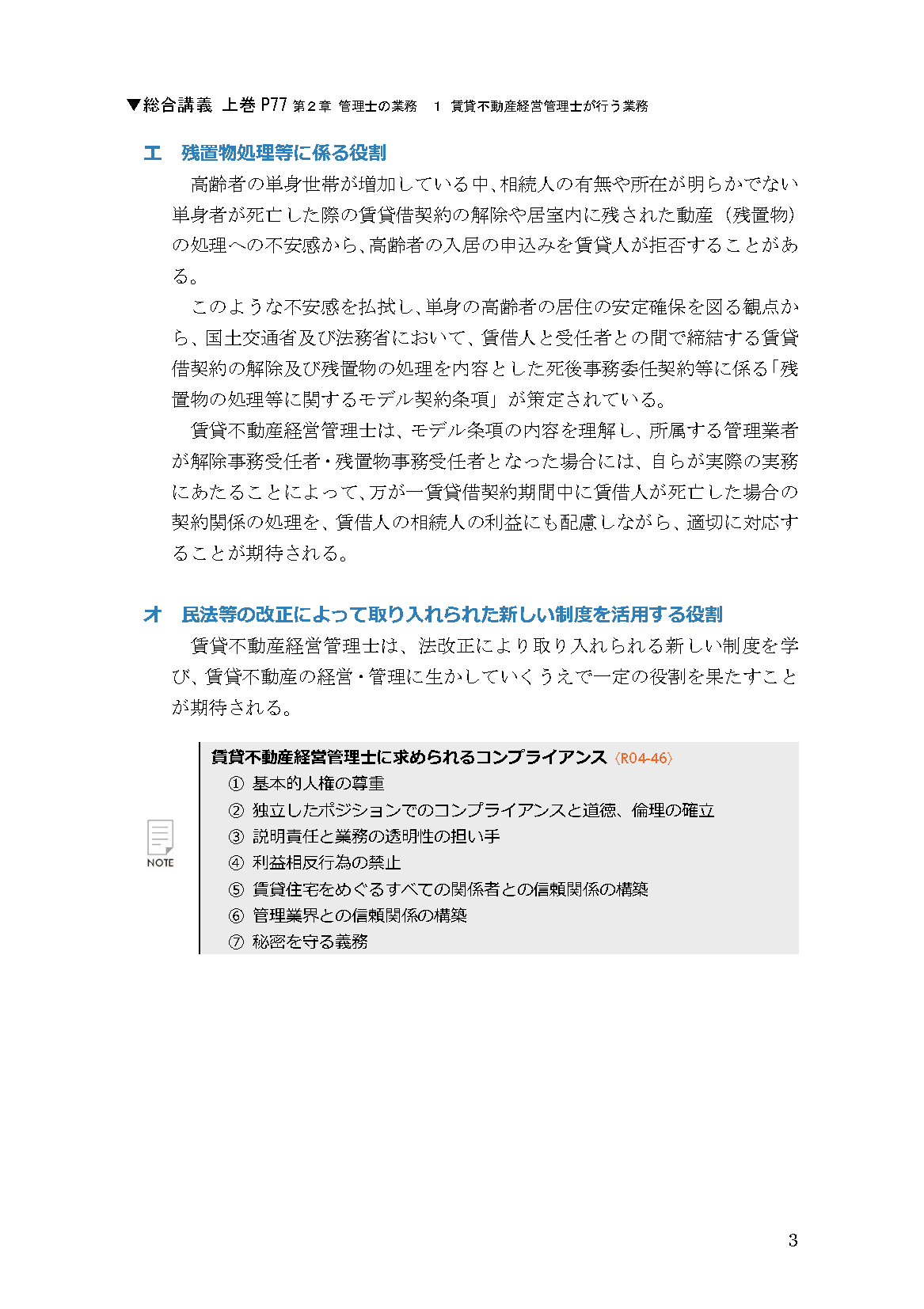 ▼総合講義 上巻P77 第2章 管理士の業務 1 賃貸不動産経営管理士が行う業務

エ 残置物処理等に係る役割

高齢者の単身世帯が増加している中、相続人の有無や所在が明らかでない単身者が死亡した際の賃貸借契約の解除や居室内に残された動産（残置物）の処理への不安感から、高齢者の入居の申込みを賃貸人が拒否することがある。

このような不安感を払拭し、単身の高齢者の居住の安定確保を図る観点から、国土交通省及び法務省において、賃借人と受任者との間で締結する賃貸借契約の解除及び残置物の処理を内容とした死後事務委任契約等に係る「残置物の処理等に関するモデル契約条項」が策定されている。

賃貸不動産経営管理士は、モデル条項の内容を理解し、所属する管理業者が解除事務受任者・残置物事務受任者となった場合には、自らが実際の実務にあたることによって、万が一賃貸借契約期間中に賃借人が死亡した場合の契約関係の処理を、賃借人の相続人の利益にも配慮しながら、適切に対応することが期待される。

オ 民法等の改正によって取り入れられた新しい制度を活用する役割

賃貸不動産経営管理士は、法改正により取り入れられる新しい制度を学び、賃貸不動産の経営・管理に生かしていくうえで一定の役割を果たすことが期待される。

NOTE

賃貸不動産経営管理士に求められるコンプライアンス〈R04-46〉
① 基本的人権の尊重
② 独立したポジションでのコンプライアンスと道徳、倫理の確立
③ 説明責任と業務の透明性の担い手
④ 利益相反行為の禁止
⑤ 賃貸住宅をめぐるすべての関係者との信頼関係の構築
⑥ 管理業界との信頼関係の構築
⑦ 秘密を守る義務

3